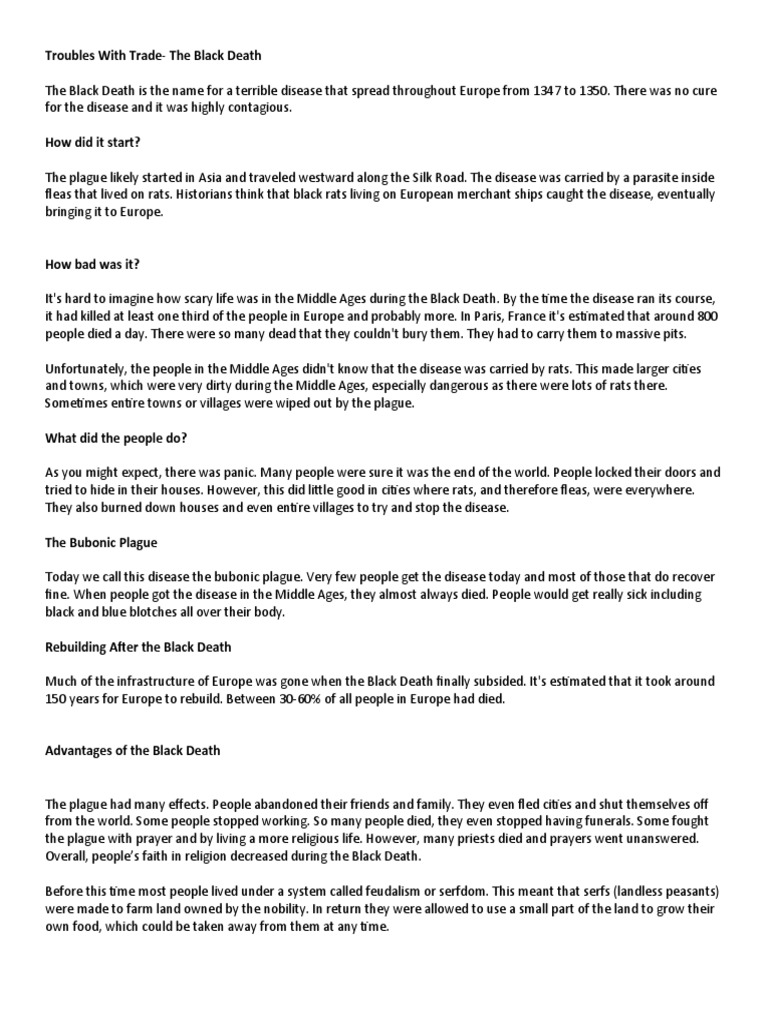 Troubles With Trade- The Black Death

The Black Death is the name for a terrible disease that spread throughout Europe from 1347 to 1350. There was no cure for the disease and it was highly contagious.

How did it start?

The plague likely started in Asia and traveled westward along the Silk Road. The disease was carried by a parasite inside fleas that lived on rats. Historians think that black rats living on European merchant ships caught the disease, eventually bringing it to Europe.

How bad was it?

It's hard to imagine how scary life was in the Middle Ages during the Black Death. By the time the disease ran its course, it had killed at least one third of the people in Europe and probably more. In Paris, France it's estimated that around 800 people died a day. There were so many dead that they couldn't bury them. They had to carry them to massive pits.

Unfortunately, the people in the Middle Ages didn't know that the disease was carried by rats. This made larger cities and towns, which were very dirty during the Middle Ages, especially dangerous as there were lots of rats there. Sometimes entire towns or villages were wiped out by the plague.

What did the people do?

As you might expect, there was panic. Many people were sure it was the end of the world. People locked their doors and tried to hide in their houses. However, this did little good in cities where rats, and therefore fleas, were everywhere. They also burned down houses and even entire villages to try and stop the disease.

The Bubonic Plague

Today we call this disease the bubonic plague. Very few people get the disease today and most of those that do recover fine. When people got the disease in the Middle Ages, they almost always died. People would get really sick including black and blue blotches all over their body.

Rebuilding After the Black Death

Much of the infrastructure of Europe was gone when the Black Death finally subsided. It's estimated that it took around 150 years for Europe to rebuild. Between 30-60% of all people in Europe had died.

Advantages of the Black Death

The plague had many effects. People abandoned their friends and family. They even fled cities and shut themselves off from the world. Some people stopped working. So many people died, they even stopped having funerals. Some fought the plague with prayer and by living a more religious life. However, many priests died and prayers went unanswered. Overall, people's faith in religion decreased during the Black Death.

Before this time most people lived under a system called feudalism or serfdom. This meant that serfs (landless peasants) were made to farm land owned by the nobility. In return they were allowed to use a small part of the land to grow their own food, which could be taken away from them at any time.